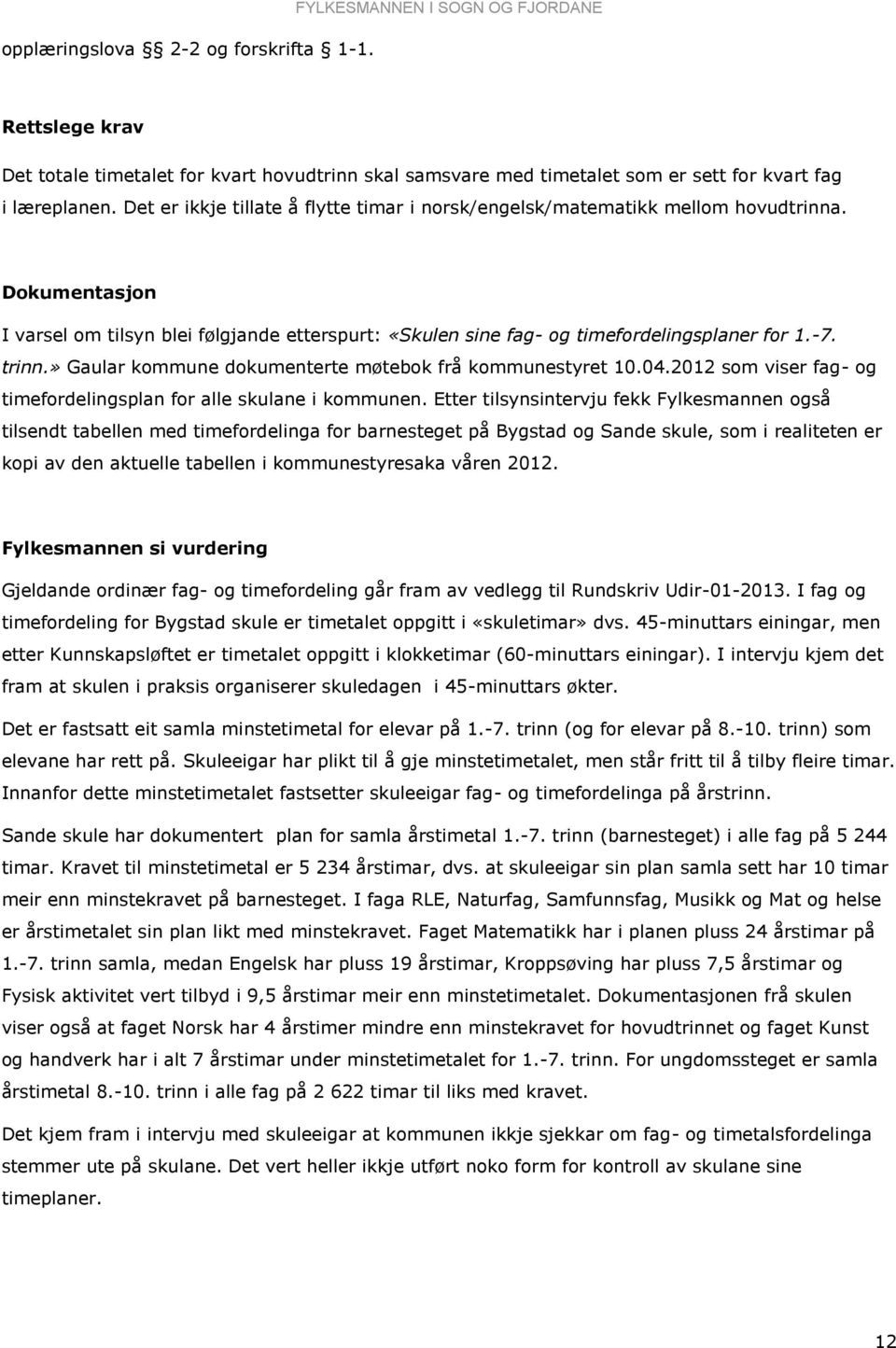 FYLKESMANNEN I SOGN OG FJORDANE

opplæringslova § 2-2 og forskrifta § 1-1.

Rettslege krav

Det totale timetalet for kvart hovudtrinn skal samsvare med timetalet som er sett for kvart fag i læreplanen. Det er ikkje tillate å flytte timar i norsk/engelsk/matematikk mellom hovudtrinna.

Dokumentasjon

I varsel om tilsyn blei følgjande etterspurt: «Skulen sine fag- og timefordelingsplaner for 1.-7. trinn.» Gaular kommune dokumenterte møtebok frå kommunestyret 10.04.2012 som viser fag- og timefordelingsplan for alle skulane i kommunen. Etter tilsynsintervju fekk Fylkesmannen også tilsendt tabellen med timefordelinga for barnesteget på Bygstad og Sande skule, som i realiteten er kopi av den aktuelle tabellen i kommunestyresaka våren 2012.

Fylkesmannen si vurdering

Gjeldande ordinær fag- og timefordeling går fram av vedlegg til Rundskriv Udir-01-2013. I fag og timefordeling for Bygstad skule er timetalet oppgitt i «skuletimar» dvs. 45-minuttars einingar, men etter Kunnskapsløftet er timetalet oppgitt i klokketimar (60-minuttars einingar). I intervju kjem det fram at skulen i praksis organiserer skuledagen i 45-minuttars økter.

Det er fastsatt eit samla minstetimetal for elevar på 1.-7. trinn (og for elevar på 8.-10. trinn) som elevane har rett på. Skuleeigar har plikt til å gje minstetimetalet, men står fritt til å tilby fleire timar. Innanfor dette minstetimetalet fastsetter skuleeigar fag- og timefordelinga på årstrinn.

Sande skule har dokumentert plan for samla årstimetal 1.-7. trinn (barnesteget) i alle fag på 5 244 timar. Kravet til minstetimetal er 5 234 årstimar, dvs. at skuleeigar sin plan samla sett har 10 timar meir enn minstekravet på barnesteget. I faga RLE, Naturfag, Samfunnsfag, Musikk og Mat og helse er årstimetalet sin plan likt med minstekravet. Faget Matematikk har i planen pluss 24 årstimar på 1.-7. trinn samla, medan Engelsk har pluss 19 årstimar, Kroppsøving har pluss 7,5 årstimar og Fysisk aktivitet vert tilbyd i 9,5 årstimar meir enn minstetimetalet. Dokumentasjonen frå skulen viser også at faget Norsk har 4 årstimer mindre enn minstekravet for hovudtrinnet og faget Kunst og handverk har i alt 7 årstimar under minstetimetalet for 1.-7. trinn. For ungdomssteget er samla årstimetal 8.-10. trinn i alle fag på 2 622 timar til liks med kravet.

Det kjem fram i intervju med skuleeigar at kommunen ikkje sjekkar om fag- og timetalsfordelinga stemmer ute på skulane. Det vert heller ikkje utført noko form for kontroll av skulane sine timeplaner.

12